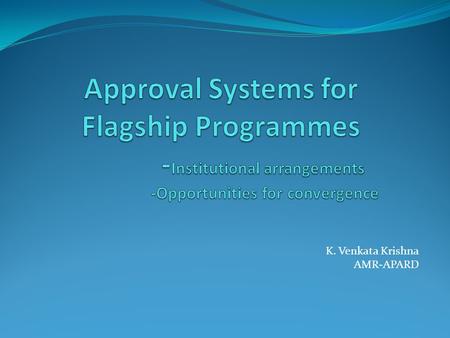 Approval Systems for Flagship Programmes

-Institutional arrangements

-Opportunities for convergence

K. Venkata Krishna
AMR-APARD